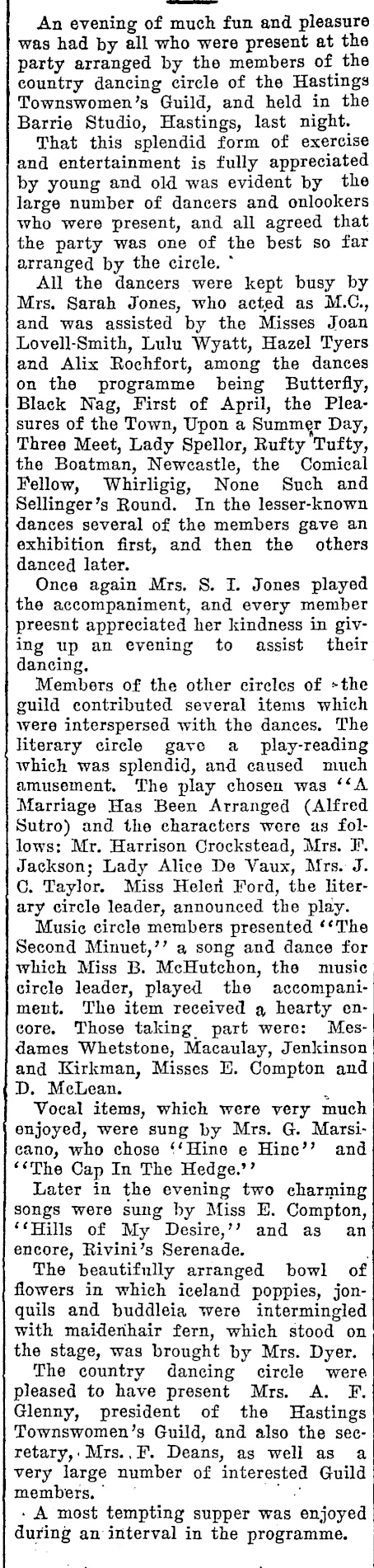 An evening of much fun and pleasure was had by all who were present at the party arranged by the members of the country dancing circle of the Hastings Townswomen's Guild, and held in the Barrie Studio, Hastings, last night.

That this splendid form of exercise and entertainment is fully appreciated by young and old was evident by the large number of dancers and onlookers who were present, and all agreed that the party was one of the best so far arranged by the circle.

All the dancers were kept busy by Mrs. Sarah Jones, who acted as M.C., and was assisted by the Misses Joan Lovell-Smith, Lulu Wyatt, Hazel Tyers and Alix Rochfort, among the dances on the programme being Butterfly, Black Nag, First of April, the Pleasures of the Town, Upon a Summer Day, Three Meet, Lady Spellor, Rufty Tufty, the Boatman, Newcastle, the Comical Fellow, Whirligig, None Such and Sellinger's Round. In the lesser-known dances several of the members gave an exhibition first, and then the others danced later.

Once again Mrs. S. I. Jones played the accompaniment, and every member preesnt appreciated her kindness in giving up an evening to assist their dancing.

Members of the other circles of the guild contributed several items which were interspersed with the dances. The literary circle gave a play-reading which was splendid, and caused much amusement. The play chosen was "A Marriage Has Been Arranged (Alfred Sutro) and the characters were as follows: Mr. Harrison Crockstead, Mrs. F. Jackson; Lady Alice De Vaux, Mrs. J. C. Taylor. Miss Helen Ford, the literary circle leader, announced the play.

Music circle members presented "The Second Minuet," a song and dance for which Miss B. McHutchon, the music circle leader, played the accompaniment. The item received a hearty encore. Those taking part were: Mesdames Whetstone, Macaulay, Jenkinson and Kirkman, Misses E. Compton and D. McLean.

Vocal items, which were very much enjoyed, were sung by Mrs. G. Marsicano, who chose "Hine e Hine" and "The Cap In The Hedge."

Later in the evening two charming songs were sung by Miss E. Compton, "Hills of My Desire," and as an encore, Rivini's Serenade.

The beautifully arranged bowl of flowers in which iceland poppies, jonquils and buddleia were intermingled with maidenhair fern, which stood on the stage, was brought by Mrs. Dyer.

The country dancing circle were pleased to have present Mrs. A. F. Glenny, president of the Hastings Townswomen's Guild, and also the secretary, Mrs. F. Deans, as well as a very large number of interested Guild members.

A most tempting supper was enjoyed during an interval in the programme.